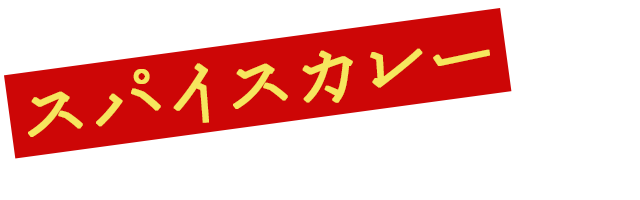 スパイスカレー